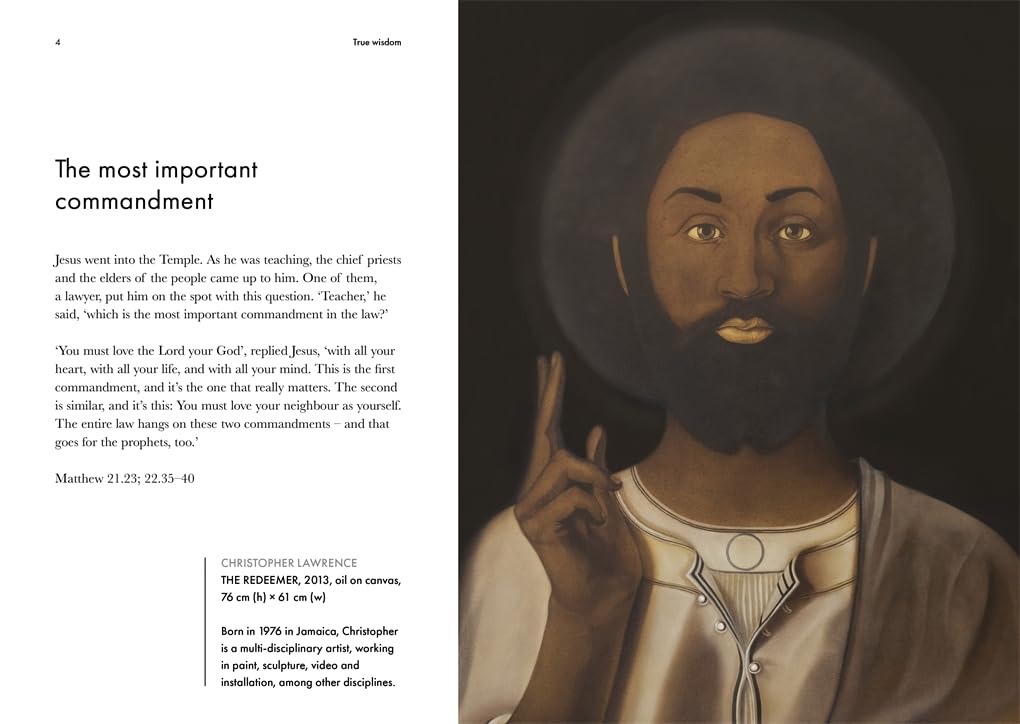 4

True wisdom

The most important commandment

Jesus went into the Temple. As he was teaching, the chief priests and the elders of the people came up to him. One of them, a lawyer, put him on the spot with this question. 'Teacher,' he said, 'which is the most important commandment in the law?'

'You must love the Lord your God', replied Jesus, 'with all your heart, with all your life, and with all your mind. This is the first commandment, and it's the one that really matters. The second is similar, and it's this: You must love your neighbour as yourself. The entire law hangs on these two commandments – and that goes for the prophets, too.'

Matthew 21.23; 22.35–40

CHRISTOPHER LAWRENCE
THE REDEEMER, 2013, oil on canvas, 76 cm (h) × 61 cm (w)

Born in 1976 in Jamaica, Christopher is a multi-disciplinary artist, working in paint, sculpture, video and installation, among other disciplines.